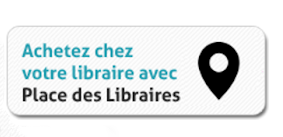 Achetez chez votre libraire avec Place des Libraires